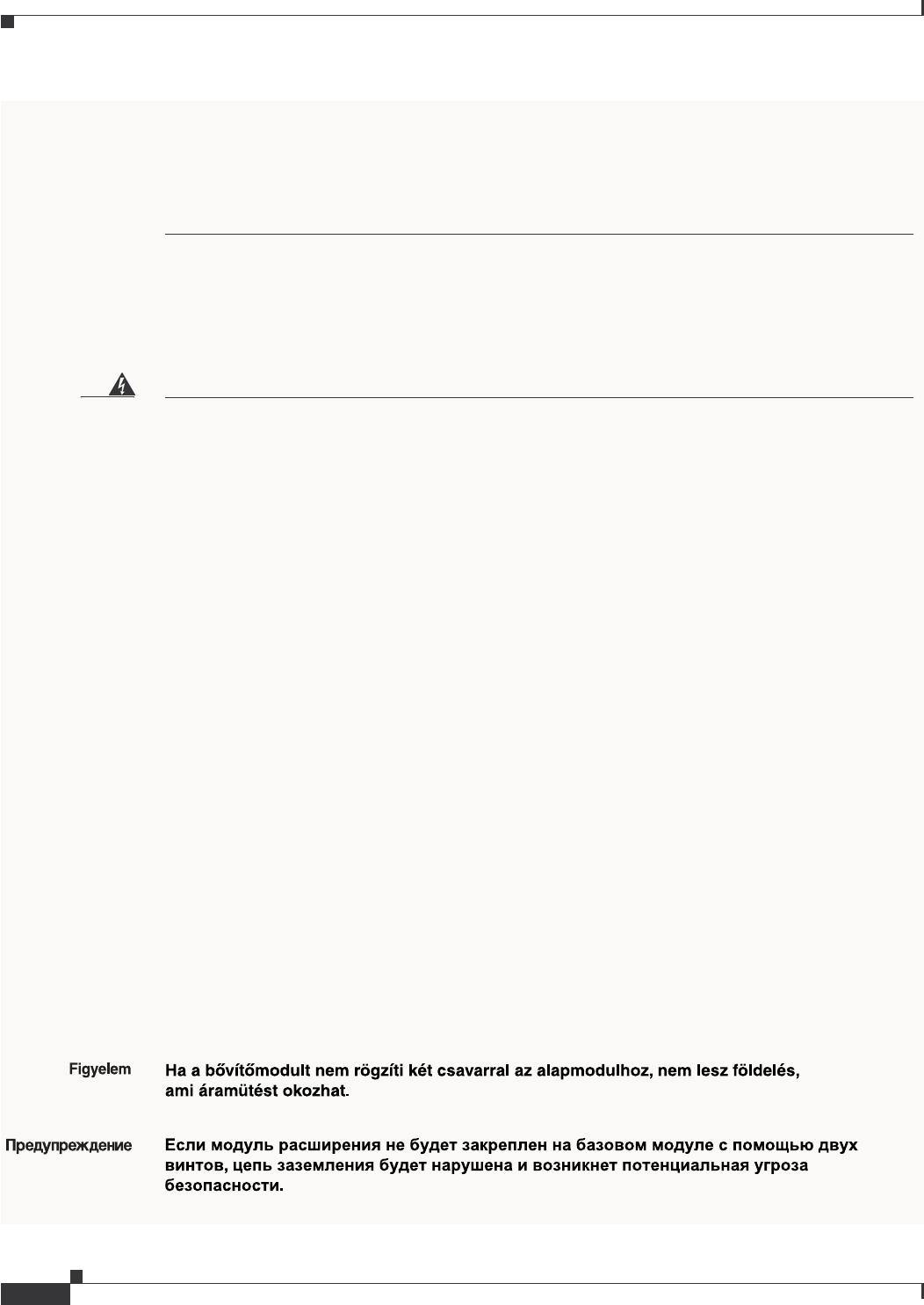 Figyelem Ha a bővítőmodult nem rögzíti két csavarral az alapmodulhoz, nem lesz földelés, ami áramütést okozhat.

Предупреждение Если модуль расширения не будет закреплен на базовом модуле с помощью двух винтов, цепь заземления будет нарушена и возникнет потенциальная угроза безопасности.